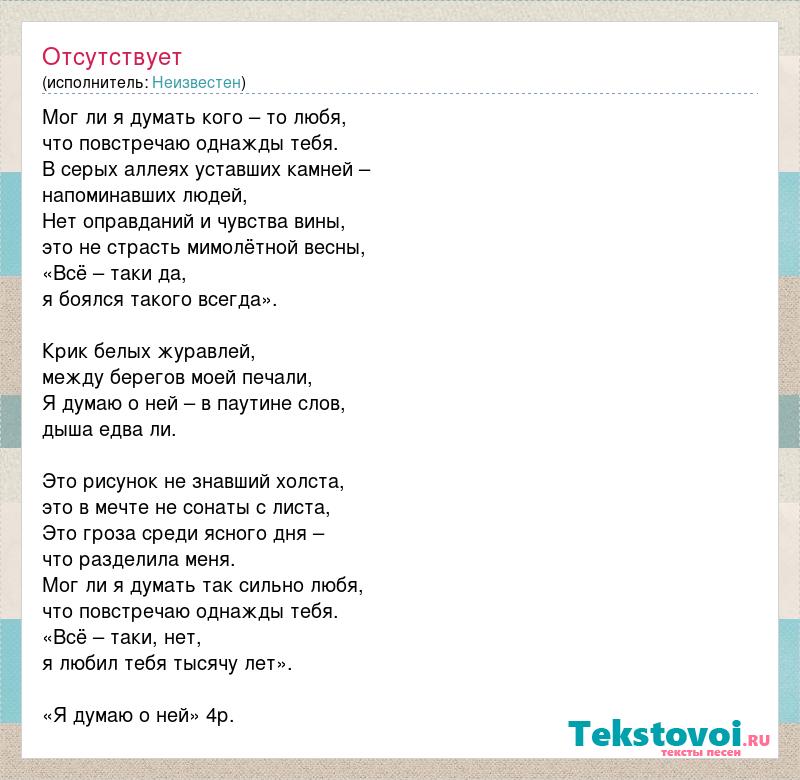 Отсутствует
(исполнитель: Неизвестен)

Мог ли я думать кого – то любя,
что повстречаю однажды тебя.
В серых аллеях уставших камней –
напоминавших людей,
Нет оправданий и чувства вины,
это не страсть мимолётной весны,
«Всё – таки да,
я боялся такого всегда».

Крик белых журавлей,
между берегов моей печали,
Я думаю о ней – в паутине слов,
дыша едва ли.

Это рисунок не знавший холста,
это в мечте не сонаты с листа,
Это гроза среди ясного дня –
что разделила меня.
Мог ли я думать так сильно любя,
что повстречаю однажды тебя.
«Всё – таки, нет,
я любил тебя тысячу лет».

«Я думаю о ней» 4р.

Tekstovoi.RU
тексты песен